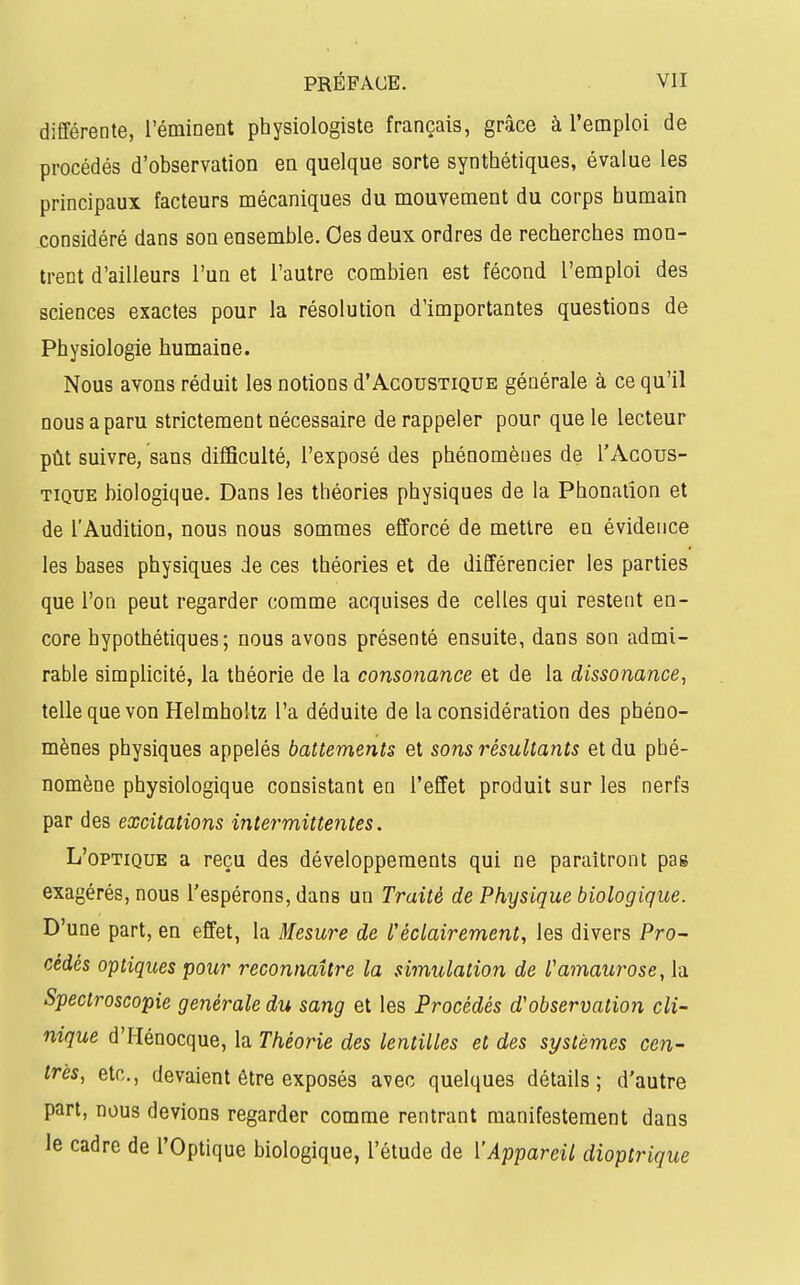 PRÉFACE. VII

différente, l'éminent physiologiste français, grâce à l'emploi de procédés d'observation en quelque sorte synthétiques, évalue les principaux facteurs mécaniques du mouvement du corps humain considéré dans son ensemble. Ces deux ordres de recherches montrent d'ailleurs l'un et l'autre combien est fécond l'emploi des sciences exactes pour la résolution d'importantes questions de Physiologie humaine.

Nous avons réduit les notions d'Acoustique générale à ce qu'il nous a paru strictement nécessaire de rappeler pour que le lecteur pût suivre, sans difficulté, l'exposé des phénomènes de l'Acoustique biologique. Dans les théories physiques de la Phonation et de l'Audition, nous nous sommes efforcé de mettre en évidence les bases physiques de ces théories et de différencier les parties que l'on peut regarder comme acquises de celles qui restent encore hypothétiques; nous avons présenté ensuite, dans son admirable simplicité, la théorie de la consonance et de la dissonance, telle que von Helmholtz l'a déduite de la considération des phénomènes physiques appelés battements et sons résultants et du phénomène physiologique consistant en l'effet produit sur les nerfs par des excitations intermittentes.

L'optique a reçu des développements qui ne paraîtront pas exagérés, nous l'espérons, dans un Traité de Physique biologique. D'une part, en effet, la Mesure de l'éclairement, les divers Procédés optiques pour reconnaître la simulation de l'amaurose, la Spectroscopie générale du sang et les Procédés d'observation clinique d'Hénocque, la Théorie des lentilles et des systèmes centrés, etc., devaient être exposés avec quelques détails ; d'autre part, nous devions regarder comme rentrant manifestement dans le cadre de l'Optique biologique, l'étude de l'Appareil dioptrique